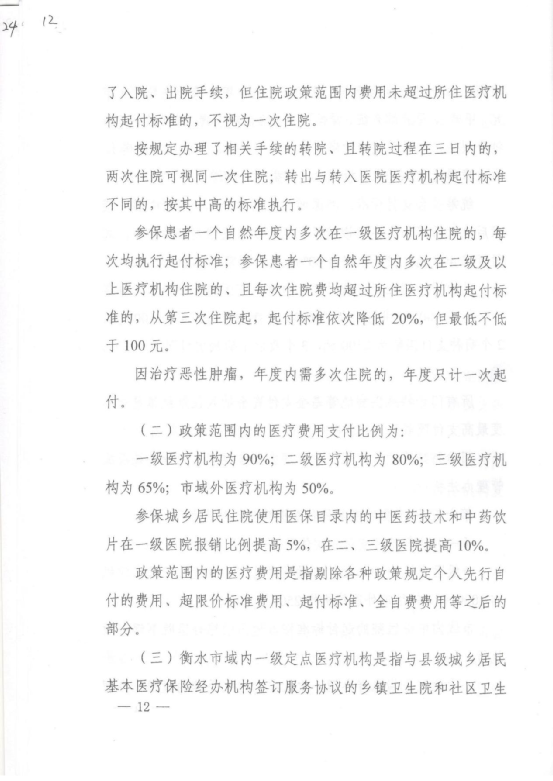 24 12

了入院、出院手续，但住院政策范围内费用未超过所住医疗机构起付标准的，不视为一次住院。

按规定办理了相关手续的转院、且转院过程在三日内的，两次住院可视同一次住院；转出与转入医院医疗机构起付标准不同的，按其中高的标准执行。

参保患者一个自然年度内多次在一级医疗机构住院的，每次均执行起付标准；参保患者一个自然年度内多次在二级及以上医疗机构住院的、且每次住院费均超过所住医疗机构起付标准的，从第三次住院起，起付标准依次降低 20%，但最低不低于 100 元。

因治疗恶性肿瘤，年度内需多次住院的，年度只计一次起付。

（二）政策范围内的医疗费用支付比例为：

一级医疗机构为 90%；二级医疗机构为 80%；三级医疗机构为 65%；市域外医疗机构为 50%。

参保城乡居民住院使用医保目录内的中医药技术和中药饮片在一级医院报销比例提高 5%，在二、三级医院提高 10%。

政策范围内的医疗费用是指剔除各种政策规定个人先行自付的费用、超限价标准费用、起付标准、全自费费用等之后的部分。

（三）衡水市域内一级定点医疗机构是指与县级城乡居民基本医疗保险经办机构签订服务协议的乡镇卫生院和社区卫生

— 12 —